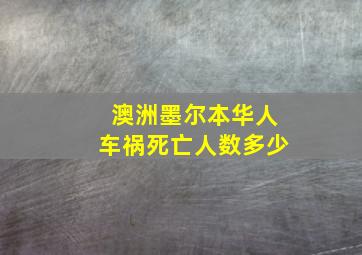 澳洲墨尔本华人
车祸死亡人数多少